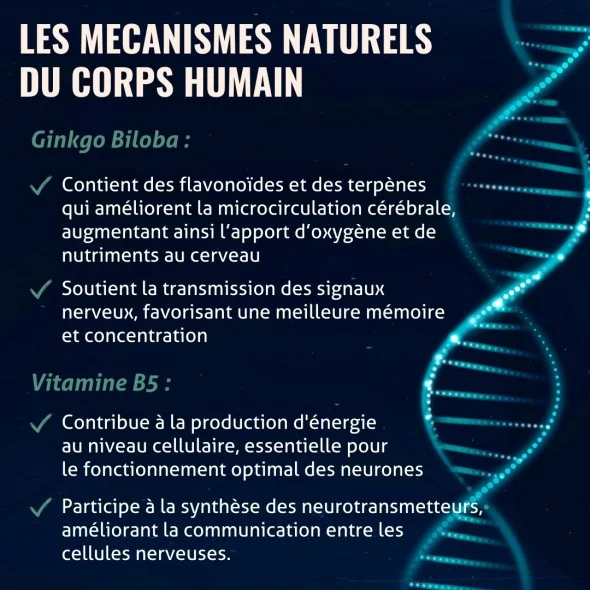 LES MECANISMES NATURELS DU CORPS HUMAIN

Ginkgo Biloba :

✓ Contient des flavonoïdes et des terpènes qui améliorent la microcirculation cérébrale, augmentant ainsi l'apport d'oxygène et de nutriments au cerveau

✓ Soutient la transmission des signaux nerveux, favorisant une meilleure mémoire et concentration

Vitamine B5 :

✓ Contribue à la production d'énergie au niveau cellulaire, essentielle pour le fonctionnement optimal des neurones

✓ Participe à la synthèse des neurotransmetteurs, améliorant la communication entre les cellules nerveuses.